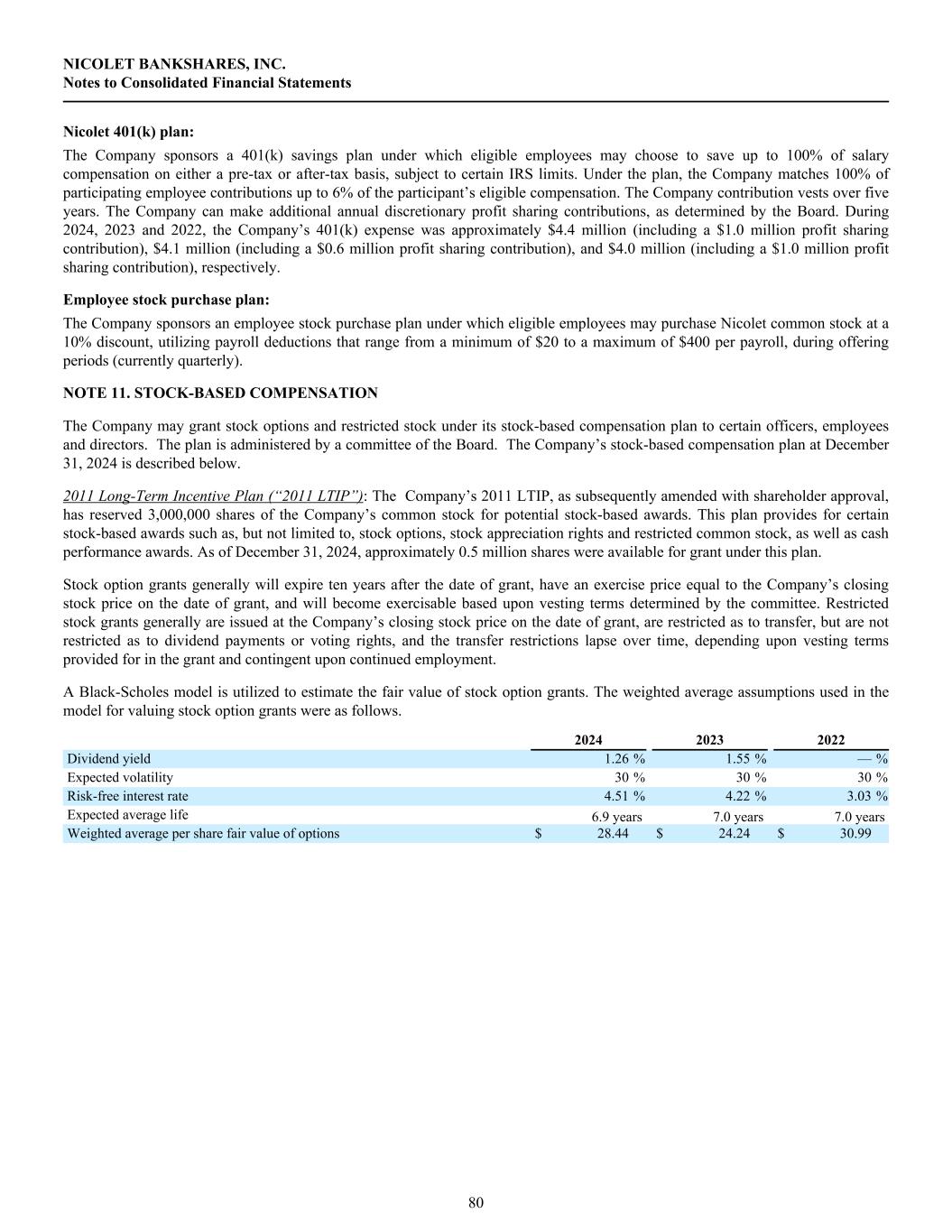 NICOLET BANKSHARES, INC.
Notes to Consolidated Financial Statements

Nicolet 401(k) plan:

The Company sponsors a 401(k) savings plan under which eligible employees may choose to save up to 100% of salary compensation on either a pre-tax or after-tax basis, subject to certain IRS limits. Under the plan, the Company matches 100% of participating employee contributions up to 6% of the participant's eligible compensation. The Company contribution vests over five years. The Company can make additional annual discretionary profit sharing contributions, as determined by the Board. During 2024, 2023 and 2022, the Company's 401(k) expense was approximately \$4.4 million (including a \$1.0 million profit sharing contribution), \$4.1 million (including a \$0.6 million profit sharing contribution), and \$4.0 million (including a \$1.0 million profit sharing contribution), respectively.

Employee stock purchase plan:

The Company sponsors an employee stock purchase plan under which eligible employees may purchase Nicolet common stock at a 10% discount, utilizing payroll deductions that range from a minimum of \$20 to a maximum of \$400 per payroll, during offering periods (currently quarterly).

NOTE 11. STOCK-BASED COMPENSATION

The Company may grant stock options and restricted stock under its stock-based compensation plan to certain officers, employees and directors. The plan is administered by a committee of the Board. The Company's stock-based compensation plan at December 31, 2024 is described below.

2011 Long-Term Incentive Plan ("2011 LTIP"): The Company's 2011 LTIP, as subsequently amended with shareholder approval, has reserved 3,000,000 shares of the Company's common stock for potential stock-based awards. This plan provides for certain stock-based awards such as, but not limited to, stock options, stock appreciation rights and restricted common stock, as well as cash performance awards. As of December 31, 2024, approximately 0.5 million shares were available for grant under this plan.

Stock option grants generally will expire ten years after the date of grant, have an exercise price equal to the Company's closing stock price on the date of grant, and will become exercisable based upon vesting terms determined by the committee. Restricted stock grants generally are issued at the Company's closing stock price on the date of grant, are restricted as to transfer, but are not restricted as to dividend payments or voting rights, and the transfer restrictions lapse over time, depending upon vesting terms provided for in the grant and contingent upon continued employment.

A Black-Scholes model is utilized to estimate the fair value of stock option grants. The weighted average assumptions used in the model for valuing stock option grants were as follows.

| | 2024 | 2023 | 2022 |
|---|---|---|---|
| Dividend yield | 1.26 % | 1.55 % | — % |
| Expected volatility | 30 % | 30 % | 30 % |
| Risk-free interest rate | 4.51 % | 4.22 % | 3.03 % |
| Expected average life | 6.9 years | 7.0 years | 7.0 years |
| Weighted average per share fair value of options | \$ 28.44 | \$ 24.24 | \$ 30.99 |

80